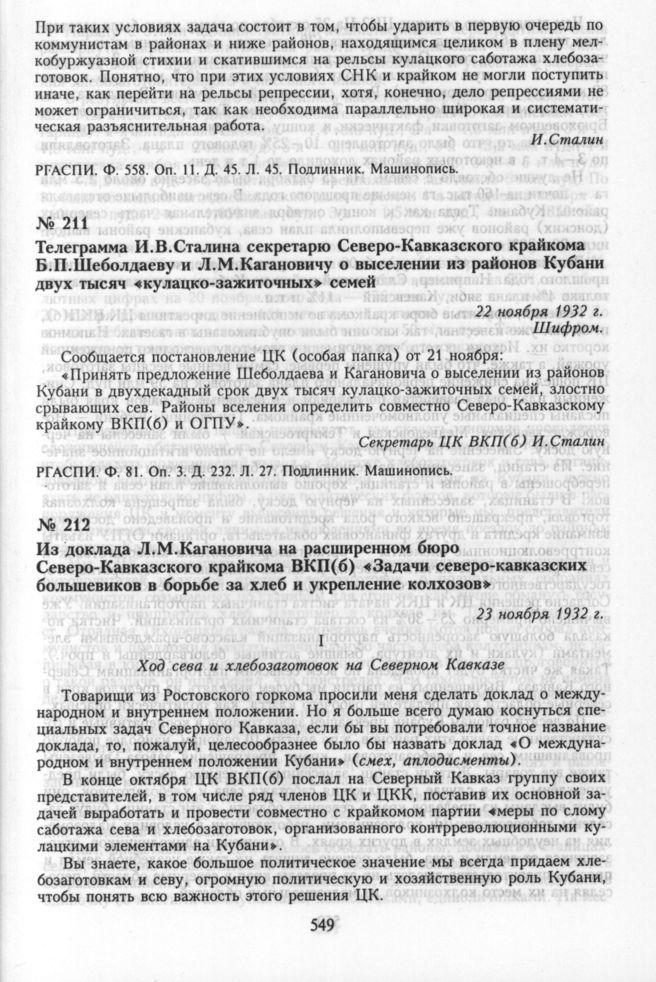 При таких условиях задача состоит в том, чтобы ударить в первую очередь по коммунистам в районах и ниже районов, находящимся целиком в плену мелкобуржуазной стихии и скатившимся на рельсы кулацкого саботажа хлебозаготовок. Понятно, что при этих условиях СНК и крайком не могли поступить иначе, как перейти на рельсы репрессии, хотя, конечно, дело репрессиями не может ограничиться, так как необходима параллельно широкая и систематическая разъяснительная работа.

И.Сталин

РГАСПИ. Ф. 558. Оп. 11. Д. 45. Л. 45. Подлинник. Машинопись.

№ 211

Телеграмма И.В.Сталина секретарю Северо-Кавказского крайкома Б.П.Шеболдаеву и Л.М.Кагановичу о выселении из районов Кубани двух тысяч «кулацко-зажиточных» семей

22 ноября 1932 г.
Шифром.

Сообщается постановление ЦК (особая папка) от 21 ноября:

«Принять предложение Шеболдаева и Кагановича о выселении из районов Кубани в двухдекадный срок двух тысяч кулацко-зажиточных семей, злостно срывающих сев. Районы вселения определить совместно Северо-Кавказскому крайкому ВКП(б) и ОГПУ».

Секретарь ЦК ВКП(б) И.Сталин

РГАСПИ. Ф. 81. Оп. 3. Д. 232. Л. 27. Подлинник. Машинопись.

№ 212

Из доклада Л.М.Кагановича на расширенном бюро Северо-Кавказского крайкома ВКП(б) «Задачи северо-кавказских большевиков в борьбе за хлеб и укрепление колхозов»

23 ноября 1932 г.

I

Ход сева и хлебозаготовок на Северном Кавказе

Товарищи из Ростовского горкома просили меня сделать доклад о международном и внутреннем положении. Но я больше всего думаю коснуться специальных задач Северного Кавказа, если бы вы потребовали точное название доклада, то, пожалуй, целесообразнее было бы назвать доклад «О международном и внутреннем положении Кубани» (смех, аплодисменты).

В конце октября ЦК ВКП(б) послал на Северный Кавказ группу своих представителей, в том числе ряд членов ЦК и ЦКК, поставив их основной задачей выработать и провести совместно с крайкомом партии «меры по слому саботажа сева и хлебозаготовок, организованного контрреволюционными кулацкими элементами на Кубани».

Вы знаете, какое большое политическое значение мы всегда придаем хлебозаготовкам и севу, огромную политическую и хозяйственную роль Кубани, чтобы понять всю важность этого решения ЦК.

549